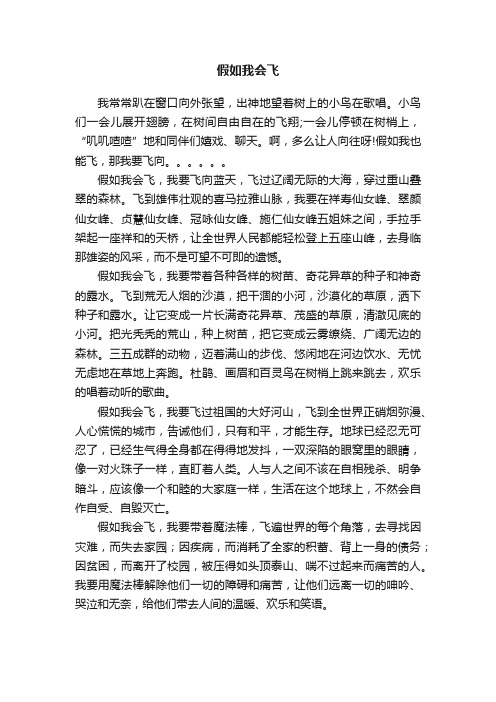 假如我会飞

我常常趴在窗口向外张望，出神地望着树上的小鸟在歌唱。小鸟们一会儿展开翅膀，在树间自由自在的飞翔;一会儿停顿在树梢上，“叽叽喳喳”地和同伴们嬉戏、聊天。啊，多么让人向往呀!假如我也能飞，那我要飞向。。。。。。

假如我会飞，我要飞向蓝天，飞过辽阔无际的大海，穿过重山叠翠的森林。飞到雄伟壮观的喜马拉雅山脉，我要在祥寿仙女峰、翠颜仙女峰、贞慧仙女峰、冠咏仙女峰、施仁仙女峰五姐妹之间，手拉手架起一座祥和的天桥，让全世界人民都能轻松登上五座山峰，去身临那雄姿的风采，而不是可望不可即的遗憾。

假如我会飞，我要带着各种各样的树苗、奇花异草的种子和神奇的露水。飞到荒无人烟的沙漠，把干涸的小河，沙漠化的草原，洒下种子和露水。让它变成一片长满奇花异草、茂盛的草原，清澈见底的小河。把光秃秃的荒山，种上树苗，把它变成云雾缭绕、广阔无边的森林。三五成群的动物，迈着满山的步伐、悠闲地在河边饮水、无忧无虑地在草地上奔跑。杜鹃、画眉和百灵鸟在树梢上跳来跳去，欢乐的唱着动听的歌曲。

假如我会飞，我要飞过祖国的大好河山，飞到全世界正硝烟弥漫、人心慌慌的城市，告诫他们，只有和平，才能生存。地球已经忍无可忍了，已经生气得全身都在得得地发抖，一双深陷的眼窝里的眼睛，像一对火珠子一样，直盯着人类。人与人之间不该在自相残杀、明争暗斗，应该像一个和睦的大家庭一样，生活在这个地球上，不然会自作自受、自毁灭亡。

假如我会飞，我要带着魔法棒，飞遍世界的每个角落，去寻找因灾难，而失去家园；因疾病，而消耗了全家的积蓄、背上一身的债务；因贫困，而离开了校园，被压得如头顶泰山、喘不过起来而痛苦的人。我要用魔法棒解除他们一切的障碍和痛苦，让他们远离一切的呻吟、哭泣和无奈，给他们带去人间的温暖、欢乐和笑语。